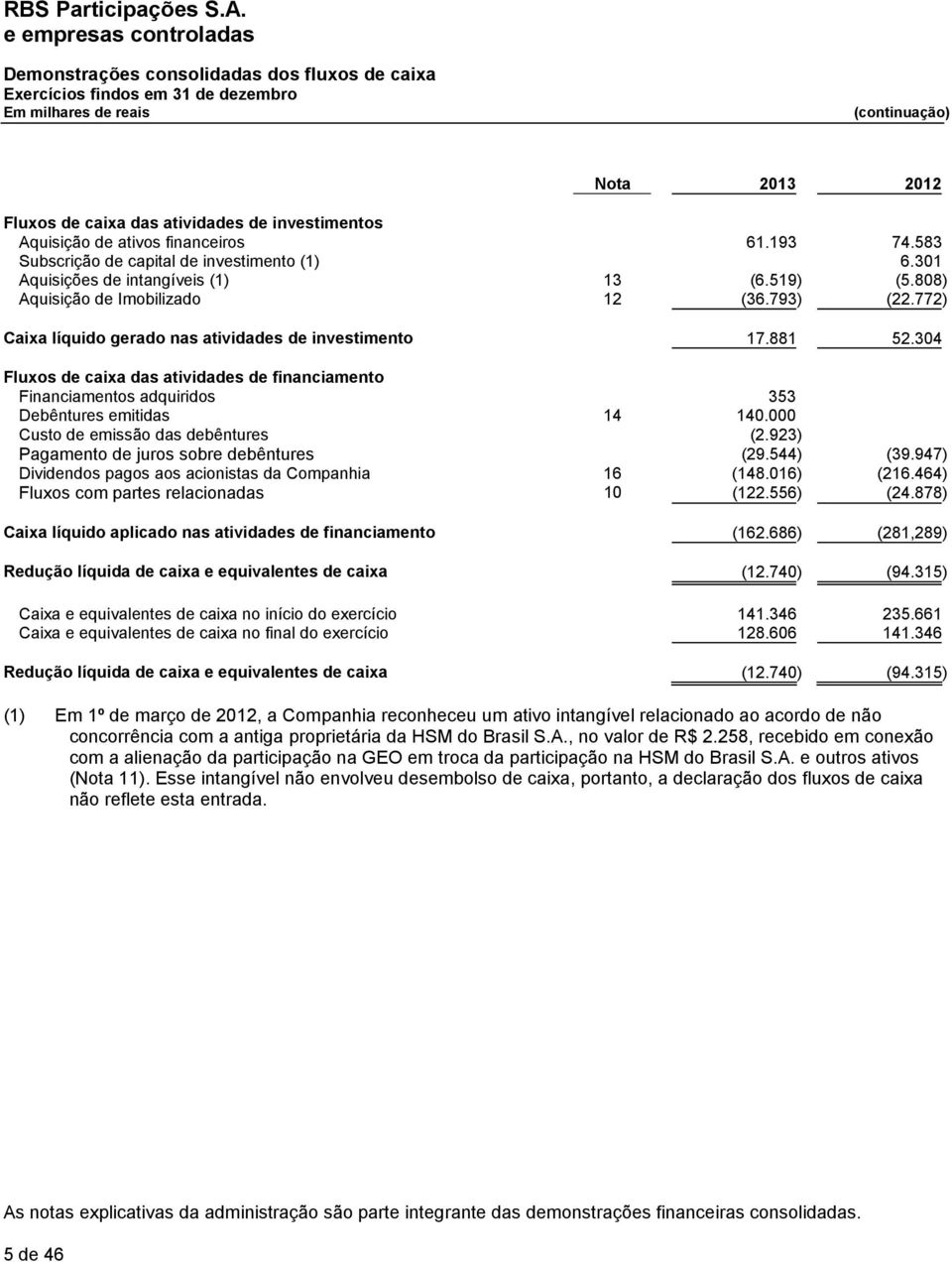 RBS Participações S.A.
e empresas controladas

Demonstrações consolidadas dos fluxos de caixa
Exercícios findos em 31 de dezembro
Em milhares de reais

(continuação)

| | Nota | 2013 | 2012 |
|---|---|---|---|
| Fluxos de caixa das atividades de investimentos | | | |
| Aquisição de ativos financeiros | | 61.193 | 74.583 |
| Subscrição de capital de investimento (1) | | | 6.301 |
| Aquisições de intangíveis (1) | 13 | (6.519) | (5.808) |
| Aquisição de Imobilizado | 12 | (36.793) | (22.772) |
| Caixa líquido gerado nas atividades de investimento | | 17.881 | 52.304 |
| Fluxos de caixa das atividades de financiamento | | | |
| Financiamentos adquiridos | | 353 | |
| Debêntures emitidas | 14 | 140.000 | |
| Custo de emissão das debêntures | | (2.923) | |
| Pagamento de juros sobre debêntures | | (29.544) | (39.947) |
| Dividendos pagos aos acionistas da Companhia | 16 | (148.016) | (216.464) |
| Fluxos com partes relacionadas | 10 | (122.556) | (24.878) |
| Caixa líquido aplicado nas atividades de financiamento | | (162.686) | (281,289) |
| Redução líquida de caixa e equivalentes de caixa | | (12.740) | (94.315) |
| Caixa e equivalentes de caixa no início do exercício | | 141.346 | 235.661 |
| Caixa e equivalentes de caixa no final do exercício | | 128.606 | 141.346 |
| Redução líquida de caixa e equivalentes de caixa | | (12.740) | (94.315) |

(1) Em 1º de março de 2012, a Companhia reconheceu um ativo intangível relacionado ao acordo de não concorrência com a antiga proprietária da HSM do Brasil S.A., no valor de R$ 2.258, recebido em conexão com a alienação da participação na GEO em troca da participação na HSM do Brasil S.A. e outros ativos (Nota 11). Esse intangível não envolveu desembolso de caixa, portanto, a declaração dos fluxos de caixa não reflete esta entrada.

As notas explicativas da administração são parte integrante das demonstrações financeiras consolidadas.

5 de 46